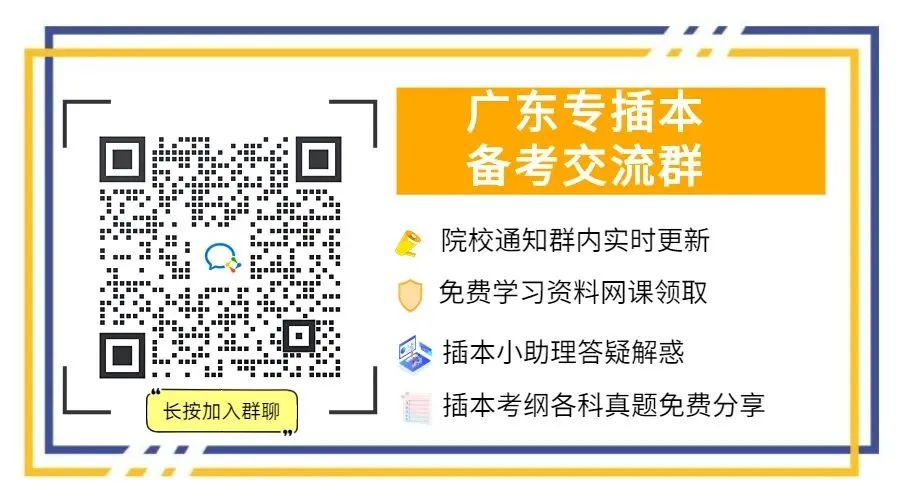 长按加入群聊

广东专插本
备考交流群

院校通知群内实时更新

免费学习资料网课领取

插本小助理答疑解惑

插本考纲各科真题免费分享